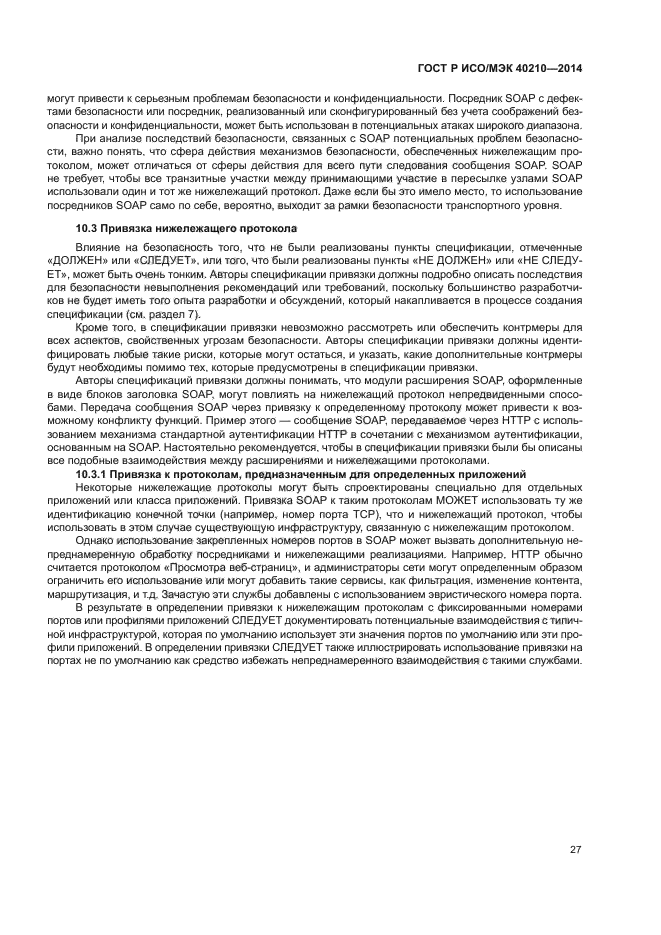 ГОСТ Р ИСО/МЭК 40210—2014

могут привести к серьезным проблемам безопасности и конфиденциальности. Посредник SOAP с дефектами безопасности или посредник, реализованный или сконфигурированный без учета соображений безопасности и конфиденциальности, может быть использован в потенциальных атаках широкого диапазона.

При анализе последствий безопасности, связанных с SOAP потенциальных проблем безопасности, важно понять, что сфера действия механизмов безопасности, обеспеченных нижележащим протоколом, может отличаться от сферы действия для всего пути следования сообщения SOAP. SOAP не требует, чтобы все транзитные участки между принимающими участие в пересылке узлами SOAP использовали один и тот же нижележащий протокол. Даже если бы это имело место, то использование посредников SOAP само по себе, вероятно, выходит за рамки безопасности транспортного уровня.

10.3 Привязка нижележащего протокола

Влияние на безопасность того, что не были реализованы пункты спецификации, отмеченные «ДОЛЖЕН» или «СЛЕДУЕТ», или того, что были реализованы пункты «НЕ ДОЛЖЕН» или «НЕ СЛЕДУЕТ», может быть очень тонким. Авторы спецификации привязки должны подробно описать последствия для безопасности невыполнения рекомендаций или требований, поскольку большинство разработчиков не будет иметь того опыта разработки и обсуждений, который накапливается в процессе создания спецификации (см. раздел 7).

Кроме того, в спецификации привязки невозможно рассмотреть или обеспечить контрмеры для всех аспектов, свойственных угрозам безопасности. Авторы спецификации привязки должны идентифицировать любые такие риски, которые могут остаться, и указать, какие дополнительные контрмеры будут необходимы помимо тех, которые предусмотрены в спецификации привязки.

Авторы спецификаций привязки должны понимать, что модули расширения SOAP, оформленные в виде блоков заголовка SOAP, могут повлиять на нижележащий протокол непредвиденными способами. Передача сообщения SOAP через привязку к определенному протоколу может привести к возможному конфликту функций. Пример этого — сообщение SOAP, передаваемое через HTTP с использованием механизма стандартной аутентификации HTTP в сочетании с механизмом аутентификации, основанным на SOAP. Настоятельно рекомендуется, чтобы в спецификации привязки были бы описаны все подобные взаимодействия между расширениями и нижележащими протоколами.

10.3.1 Привязка к протоколам, предназначенным для определенных приложений

Некоторые нижележащие протоколы могут быть спроектированы специально для отдельных приложений или класса приложений. Привязка SOAP к таким протоколам МОЖЕТ использовать ту же идентификацию конечной точки (например, номер порта TCP), что и нижележащий протокол, чтобы использовать в этом случае существующую инфраструктуру, связанную с нижележащим протоколом.

Однако использование закрепленных номеров портов в SOAP может вызвать дополнительную непреднамеренную обработку посредниками и нижележащими реализациями. Например, HTTP обычно считается протоколом «Просмотра веб-страниц», и администраторы сети могут определенным образом ограничить его использование или могут добавить такие сервисы, как фильтрация, изменение контента, маршрутизация, и т.д. Зачастую эти службы добавлены с использованием эвристического номера порта.

В результате в определении привязки к нижележащим протоколам с фиксированными номерами портов или профилями приложений СЛЕДУЕТ документировать потенциальные взаимодействия с типичной инфраструктурой, которая по умолчанию использует эти значения портов по умолчанию или эти профили приложений. В определении привязки СЛЕДУЕТ также иллюстрировать использование привязки на портах не по умолчанию как средство избежать непреднамеренного взаимодействия с такими службами.

27